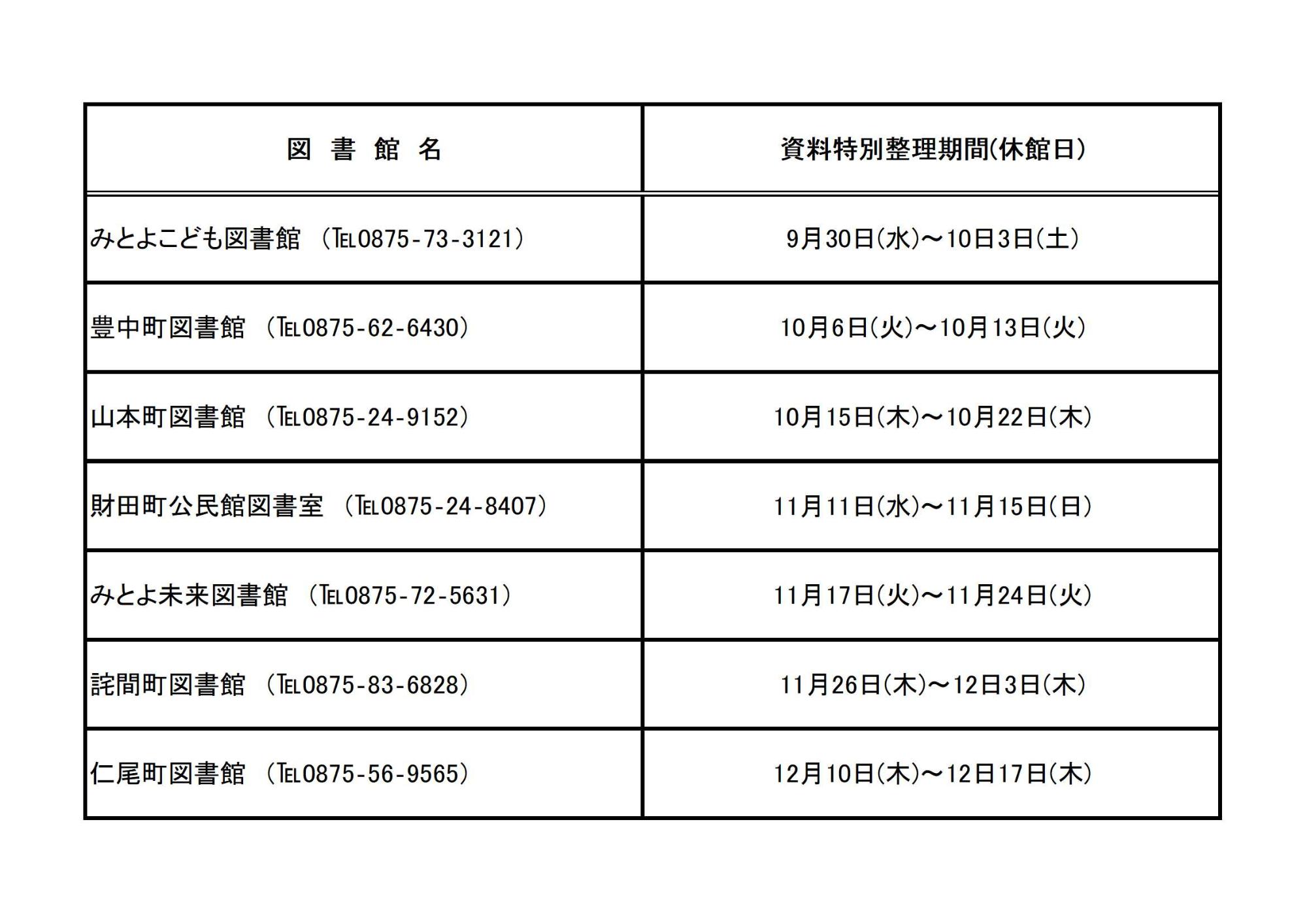 | 図　書　館　名 | 資料特別整理期間(休館日) |
|---|---|
| みとよこども図書館　(℡0875-73-3121) | 9月30日(水)～10日3日(土) |
| 豊中町図書館　(℡0875-62-6430) | 10月6日(火)～10月13日(火) |
| 山本町図書館　(℡0875-24-9152) | 10月15日(木)～10月22日(木) |
| 財田町公民館図書室　(℡0875-24-8407) | 11月11日(水)～11月15日(日) |
| みとよ未来図書館　(℡0875-72-5631) | 11月17日(火)～11月24日(火) |
| 詫間町図書館　(℡0875-83-6828) | 11月26日(木)～12日3日(木) |
| 仁尾町図書館　(℡0875-56-9565) | 12月10日(木)～12日17日(木) |